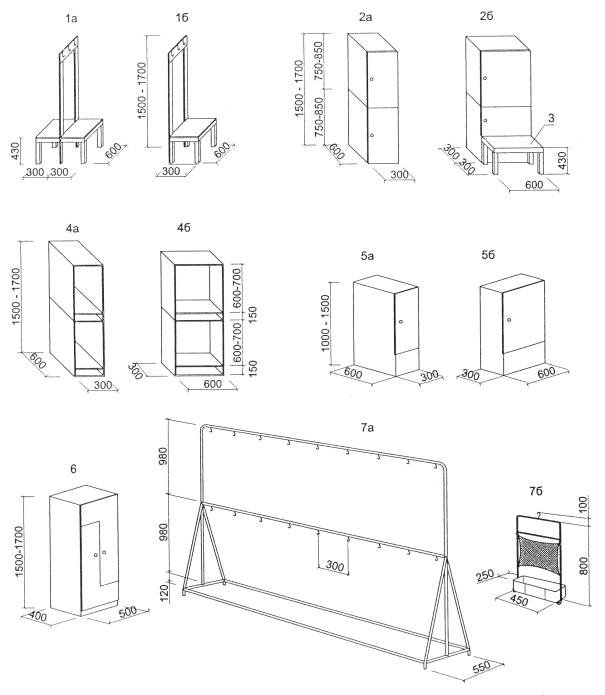 1а
430
300 300
600

1б
1500 - 1700
300
600

2а
1500 - 1700
750-850
750-850
600
300

2б
3
300 300
430
600

4а
1500 - 1700
600
300

4б
600-700
150
600-700
150
300
600

5а
1000 - 1500
600
300

5б
300
600

6
1500-1700
400
500

7а
980
980
120
300
550

7б
100
800
250
450